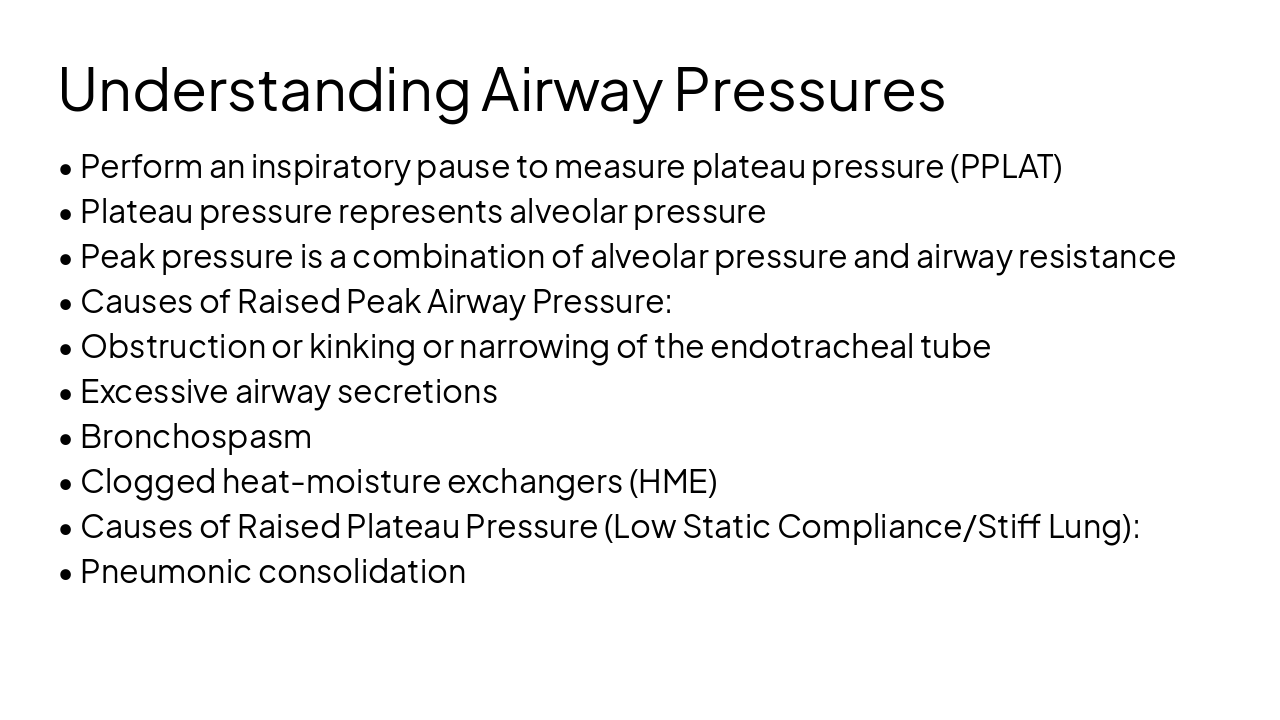 Understanding Airway Pressures

• Perform an inspiratory pause to measure plateau pressure (PPLAT)
• Plateau pressure represents alveolar pressure
• Peak pressure is a combination of alveolar pressure and airway resistance
• Causes of Raised Peak Airway Pressure:
• Obstruction or kinking or narrowing of the endotracheal tube
• Excessive airway secretions
• Bronchospasm
• Clogged heat-moisture exchangers (HME)
• Causes of Raised Plateau Pressure (Low Static Compliance/Stiff Lung):
• Pneumonic consolidation